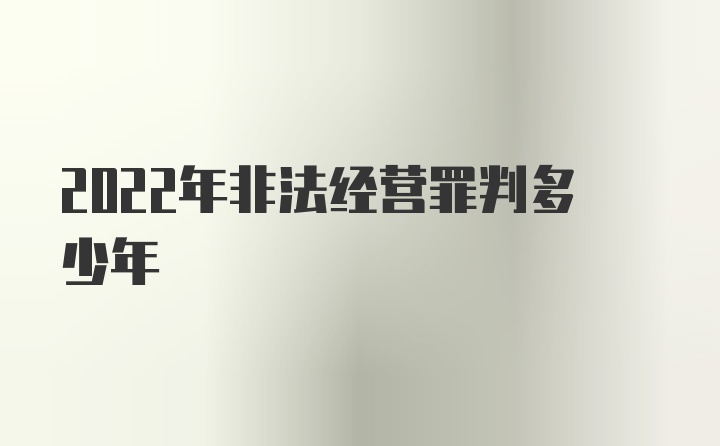 2022年非法经营罪判多少年